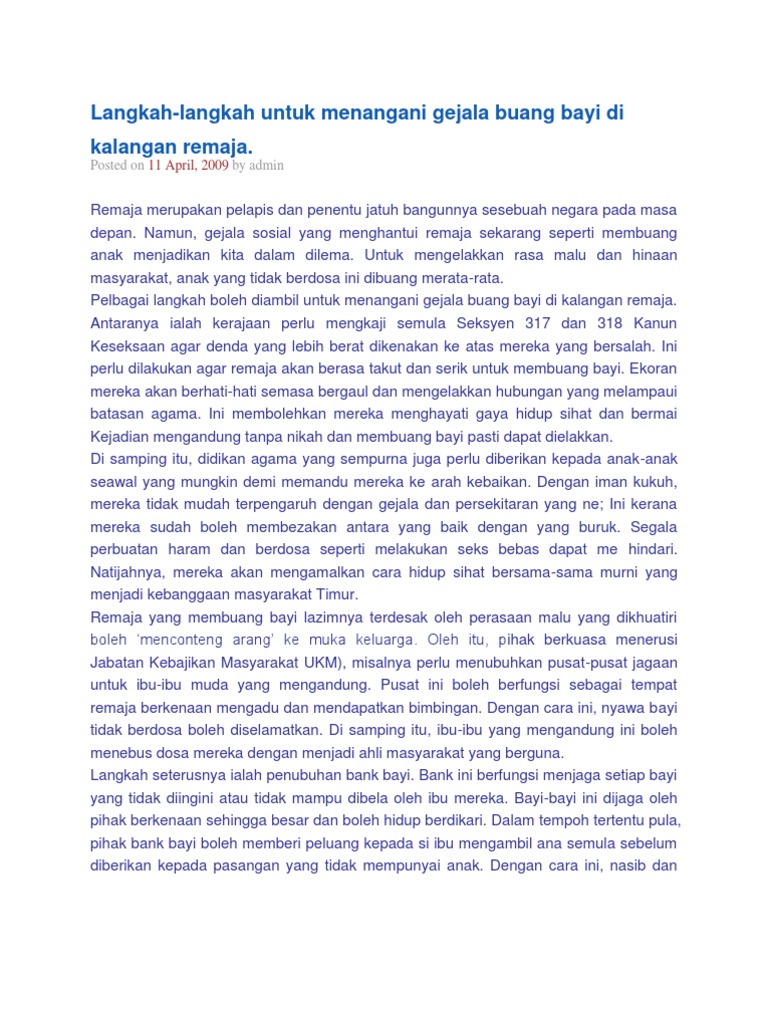 Langkah-langkah untuk menangani gejala buang bayi di kalangan remaja.

Posted on 11 April, 2009 by admin

Remaja merupakan pelapis dan penentu jatuh bangunnya sesebuah negara pada masa depan. Namun, gejala sosial yang menghantui remaja sekarang seperti membuang anak menjadikan kita dalam dilema. Untuk mengelakkan rasa malu dan hinaan masyarakat, anak yang tidak berdosa ini dibuang merata-rata.
Pelbagai langkah boleh diambil untuk menangani gejala buang bayi di kalangan remaja. Antaranya ialah kerajaan perlu mengkaji semula Seksyen 317 dan 318 Kanun Keseksaan agar denda yang lebih berat dikenakan ke atas mereka yang bersalah. Ini perlu dilakukan agar remaja akan berasa takut dan serik untuk membuang bayi. Ekoran mereka akan berhati-hati semasa bergaul dan mengelakkan hubungan yang melampaui batasan agama. Ini membolehkan mereka menghayati gaya hidup sihat dan bermai Kejadian mengandung tanpa nikah dan membuang bayi pasti dapat dielakkan.
Di samping itu, didikan agama yang sempurna juga perlu diberikan kepada anak-anak seawal yang mungkin demi memandu mereka ke arah kebaikan. Dengan iman kukuh, mereka tidak mudah terpengaruh dengan gejala dan persekitaran yang ne; Ini kerana mereka sudah boleh membezakan antara yang baik dengan yang buruk. Segala perbuatan haram dan berdosa seperti melakukan seks bebas dapat me hindari. Natijahnya, mereka akan mengamalkan cara hidup sihat bersama-sama murni yang menjadi kebanggaan masyarakat Timur.
Remaja yang membuang bayi lazimnya terdesak oleh perasaan malu yang dikhuatiri boleh 'menconteng arang' ke muka keluarga. Oleh itu, pihak berkuasa menerusi Jabatan Kebajikan Masyarakat UKM), misalnya perlu menubuhkan pusat-pusat jagaan untuk ibu-ibu muda yang mengandung. Pusat ini boleh berfungsi sebagai tempat remaja berkenaan mengadu dan mendapatkan bimbingan. Dengan cara ini, nyawa bayi tidak berdosa boleh diselamatkan. Di samping itu, ibu-ibu yang mengandung ini boleh menebus dosa mereka dengan menjadi ahli masyarakat yang berguna.
Langkah seterusnya ialah penubuhan bank bayi. Bank ini berfungsi menjaga setiap bayi yang tidak diingini atau tidak mampu dibela oleh ibu mereka. Bayi-bayi ini dijaga oleh pihak berkenaan sehingga besar dan boleh hidup berdikari. Dalam tempoh tertentu pula, pihak bank bayi boleh memberi peluang kepada si ibu mengambil ana semula sebelum diberikan kepada pasangan yang tidak mempunyai anak. Dengan cara ini, nasib dan